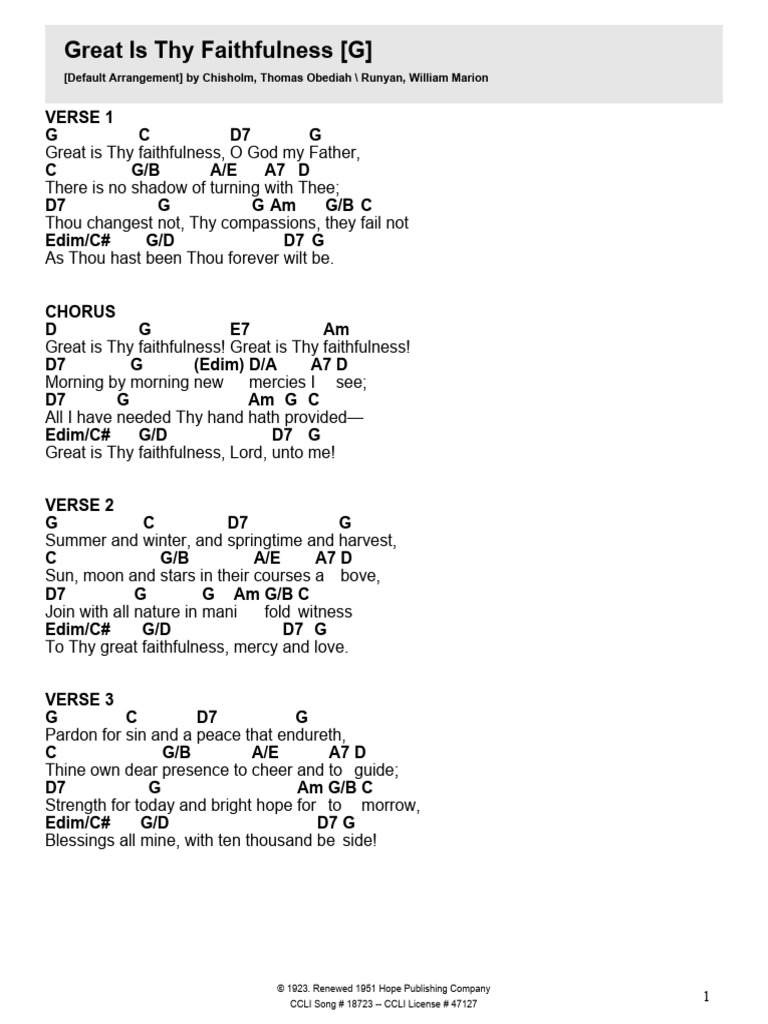 Great Is Thy Faithfulness [G]

[Default Arrangement] by Chisholm, Thomas Obediah \ Runyan, William Marion

VERSE 1
G C D7 G
Great is Thy faithfulness, O God my Father,
C G/B A/E A7 D
There is no shadow of turning with Thee;
D7 G G Am G/B C
Thou changest not, Thy compassions, they fail not
Edim/C# G/D D7 G
As Thou hast been Thou forever wilt be.

CHORUS
D G E7 Am
Great is Thy faithfulness! Great is Thy faithfulness!
D7 G (Edim) D/A A7 D
Morning by morning new mercies I see;
D7 G Am G C
All I have needed Thy hand hath provided—
Edim/C# G/D D7 G
Great is Thy faithfulness, Lord, unto me!

VERSE 2
G C D7 G
Summer and winter, and springtime and harvest,
C G/B A/E A7 D
Sun, moon and stars in their courses a bove,
D7 G G Am G/B C
Join with all nature in mani fold witness
Edim/C# G/D D7 G
To Thy great faithfulness, mercy and love.

VERSE 3
G C D7 G
Pardon for sin and a peace that endureth,
C G/B A/E A7 D
Thine own dear presence to cheer and to guide;
D7 G Am G/B C
Strength for today and bright hope for to morrow,
Edim/C# G/D D7 G
Blessings all mine, with ten thousand be side!

© 1923. Renewed 1951 Hope Publishing Company
CCLI Song # 18723 – CCLI License # 47127

1